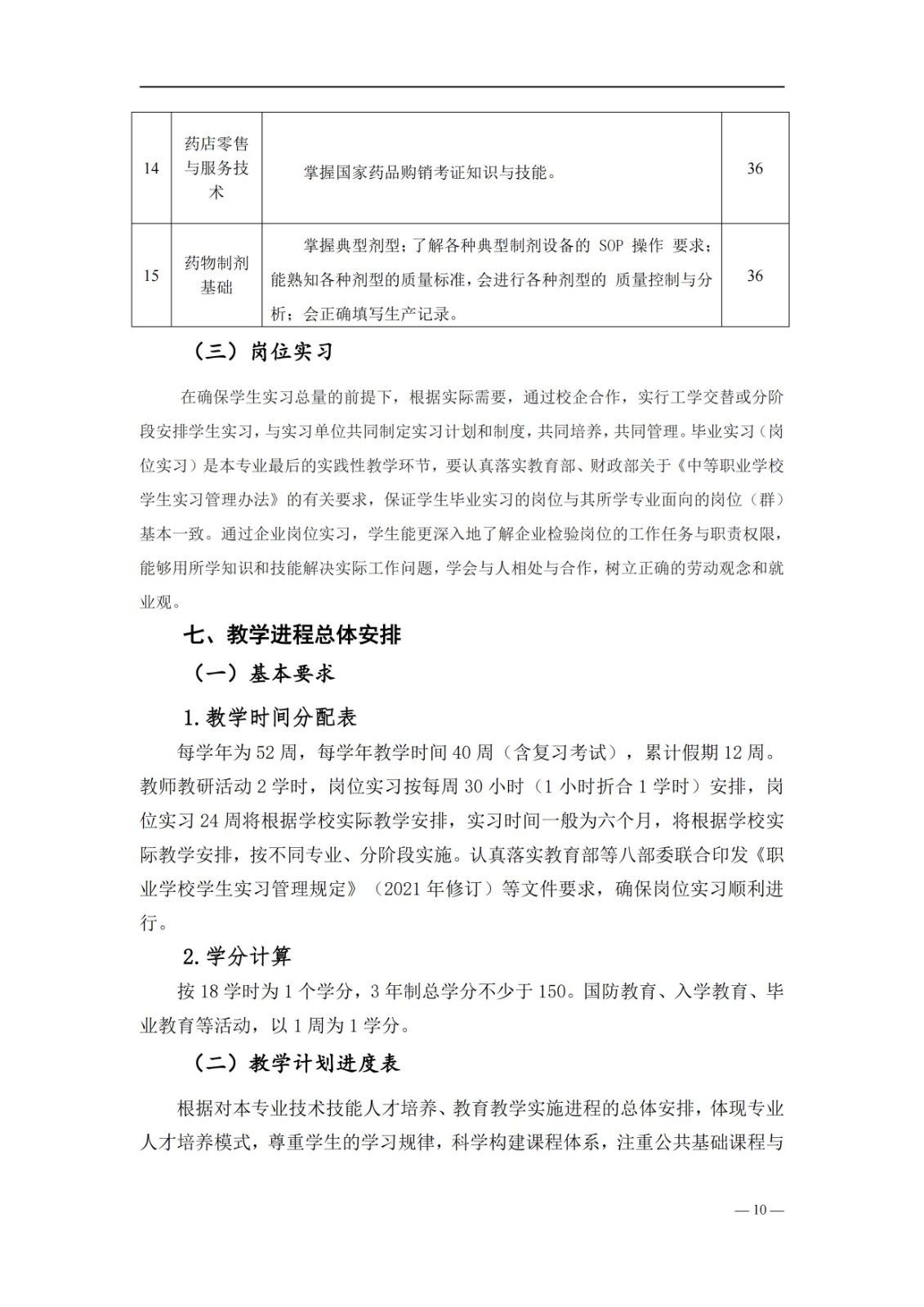 | 14 | 药店零售与服务技术 | 掌握国家药品购销考证知识与技能。 | 36 |
|---|---|---|---|
| 15 | 药物制剂基础 | 掌握典型剂型；了解各种典型制剂设备的 SOP 操作 要求；能熟知各种剂型的质量标准，会进行各种剂型的 质量控制与分析；会正确填写生产记录。 | 36 |

（三）岗位实习

在确保学生实习总量的前提下，根据实际需要，通过校企合作，实行工学交替或分阶段安排学生实习，与实习单位共同制定实习计划和制度，共同培养，共同管理。毕业实习（岗位实习）是本专业最后的实践性教学环节，要认真落实教育部、财政部关于《中等职业学校学生实习管理办法》的有关要求，保证学生毕业实习的岗位与其所学专业面向的岗位（群）基本一致。通过企业岗位实习，学生能更深入地了解企业检验岗位的工作任务与职责权限，能够用所学知识和技能解决实际工作问题，学会与人相处与合作，树立正确的劳动观念和就业观。

七、教学进程总体安排

（一）基本要求

1.教学时间分配表

每学年为 52 周，每学年教学时间 40 周（含复习考试），累计假期 12 周。教师教研活动 2 学时，岗位实习按每周 30 小时（1 小时折合 1 学时）安排，岗位实习 24 周将根据学校实际教学安排，实习时间一般为六个月，将根据学校实际教学安排，按不同专业、分阶段实施。认真落实教育部等八部委联合印发《职业学校学生实习管理规定》（2021 年修订）等文件要求，确保岗位实习顺利进行。

2.学分计算

按 18 学时为 1 个学分，3 年制总学分不少于 150。国防教育、入学教育、毕业教育等活动，以 1 周为 1 学分。

（二）教学计划进度表

根据对本专业技术技能人才培养、教育教学实施进程的总体安排，体现专业人才培养模式，尊重学生的学习规律，科学构建课程体系，注重公共基础课程与

— 10 —